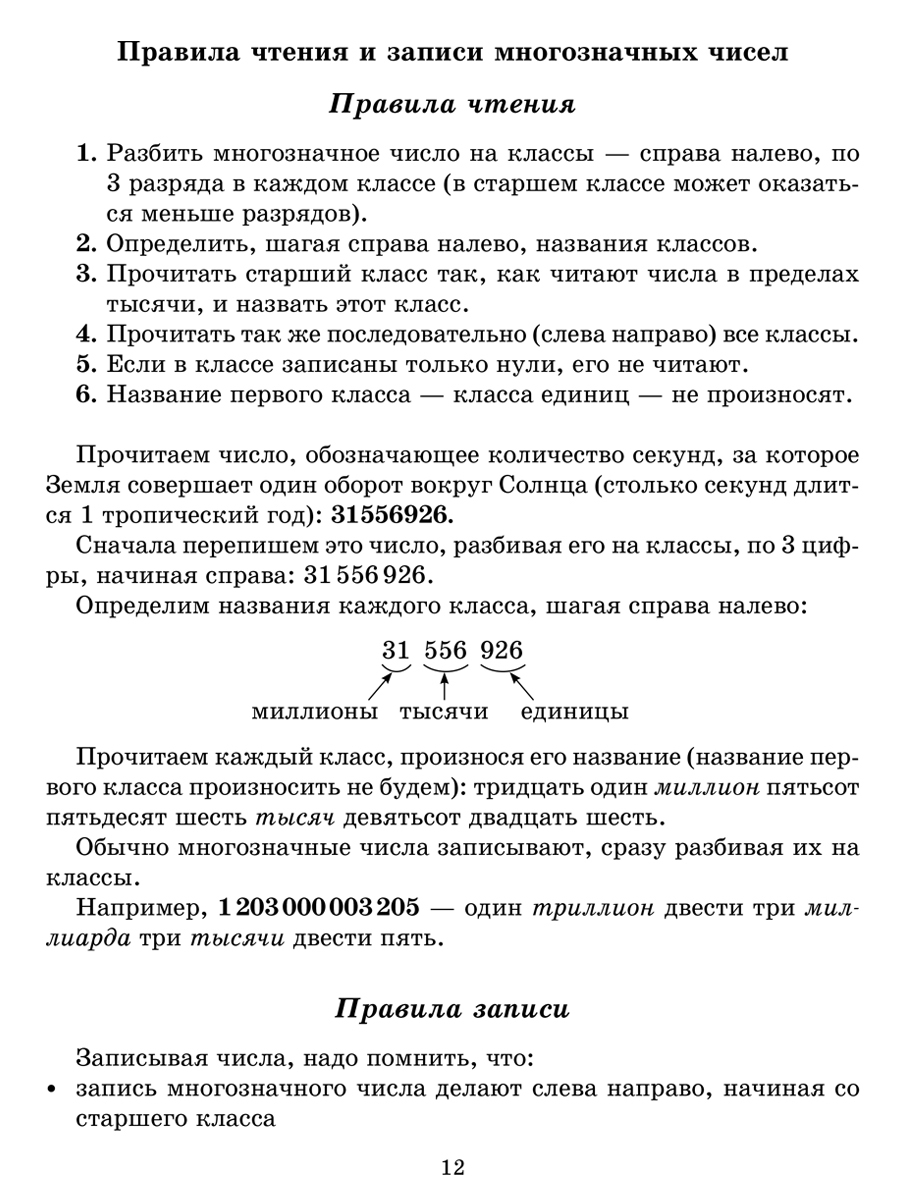 Правила чтения и записи многозначных чисел

Правила чтения

1. Разбить многозначное число на классы — справа налево, по 3 разряда в каждом классе (в старшем классе может оказаться меньше разрядов).
2. Определить, шагая справа налево, названия классов.
3. Прочитать старший класс так, как читают числа в пределах тысячи, и назвать этот класс.
4. Прочитать так же последовательно (слева направо) все классы.
5. Если в классе записаны только нули, его не читают.
6. Название первого класса — класса единиц — не произносят.

Прочитаем число, обозначающее количество секунд, за которое Земля совершает один оборот вокруг Солнца (столько секунд длится 1 тропический год): 31556926.

Сначала перепишем это число, разбивая его на классы, по 3 цифры, начиная справа: 31 556 926.

Определим названия каждого класса, шагая справа налево:

31 556 926

миллионы тысячи единицы

Прочитаем каждый класс, произнося его название (название первого класса произносить не будем): тридцать один миллион пятьсот пятьдесят шесть тысяч девятьсот двадцать шесть.

Обычно многозначные числа записывают, сразу разбивая их на классы.

Например, 1 203 000 003 205 — один триллион двести три миллиарда три тысячи двести пять.

Правила записи

Записывая числа, надо помнить, что:
• запись многозначного числа делают слева направо, начиная со старшего класса

12